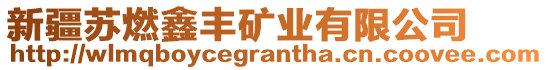 新疆苏燃鑫丰矿业有限公司
http://wlmqboycegrantha.cn.coovee.com